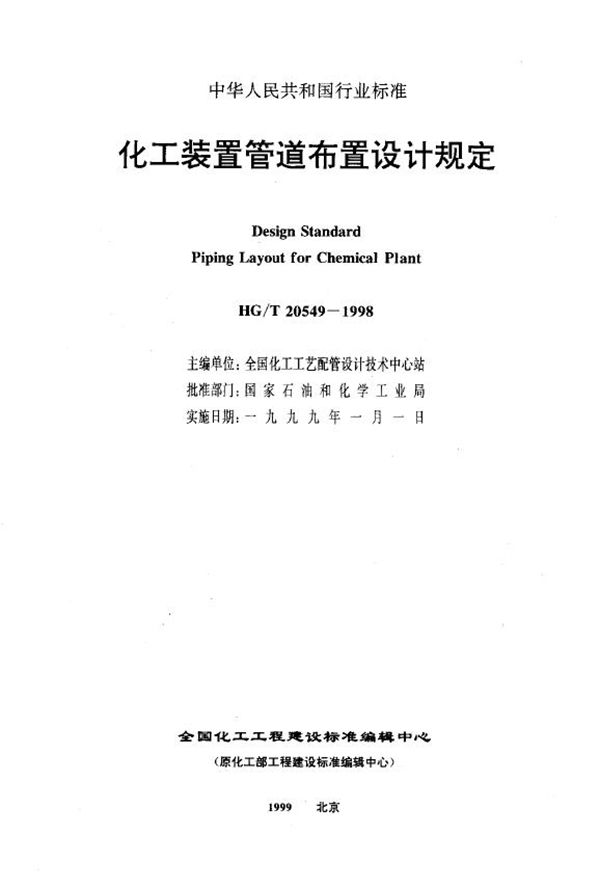 中华人民共和国行业标准

化工装置管道布置设计规定

Design Standard
Piping Layout for Chemical Plant

HG/T 20549－1998

主编单位：全国化工工艺配管设计技术中心站
批准部门：国家石油和化学工业局
实施日期：一九九九年一月一日

全国化工工程建设标准编辑中心
（原化工部工程建设标准编辑中心）

1999 北京